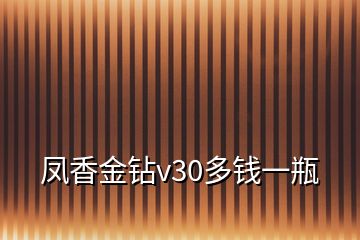 凤香金钻v30多钱一瓶